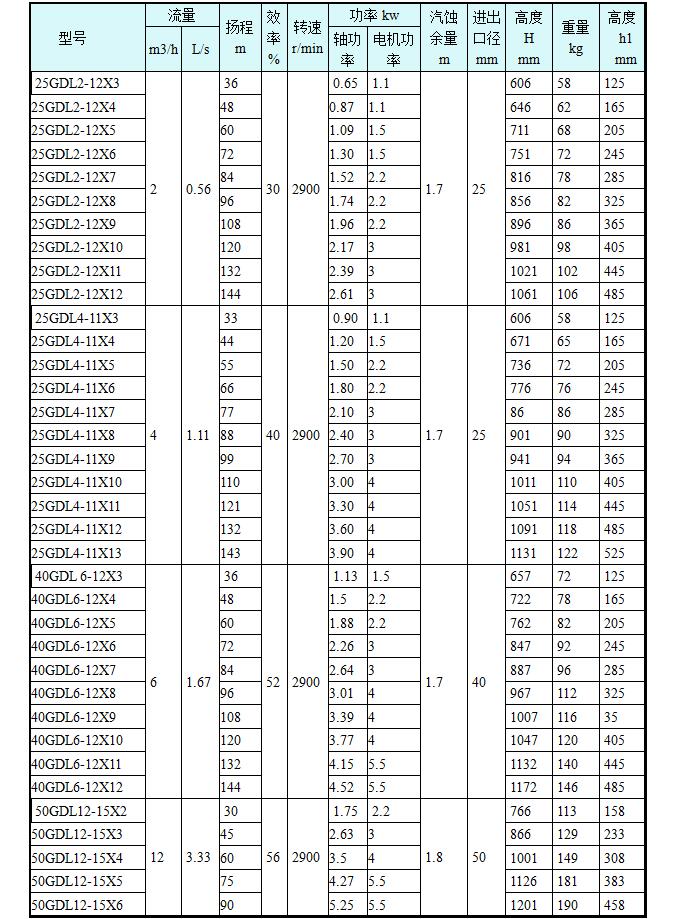 | 型号 | 流量 m3/h | 流量 L/s | 扬程 m | 效率 % | 转速 r/min | 功率 kw 轴功率 | 功率 kw 电机功率 | 汽蚀余量 m | 进出口径 mm | 高度 H mm | 重量 kg | 高度 h1 mm |
|---|---|---|---|---|---|---|---|---|---|---|---|---|
| 25GDL2-12X3 | 2 | 0.56 | 36 | 30 | 2900 | 0.65 | 1.1 | 1.7 | 25 | 606 | 58 | 125 |
| 25GDL2-12X4 | | | 48 | | | 0.87 | 1.1 | | | 646 | 62 | 165 |
| 25GDL2-12X5 | | | 60 | | | 1.09 | 1.5 | | | 711 | 68 | 205 |
| 25GDL2-12X6 | | | 72 | | | 1.30 | 1.5 | | | 751 | 72 | 245 |
| 25GDL2-12X7 | | | 84 | | | 1.52 | 2.2 | | | 816 | 78 | 285 |
| 25GDL2-12X8 | | | 96 | | | 1.74 | 2.2 | | | 856 | 82 | 325 |
| 25GDL2-12X9 | | | 108 | | | 1.96 | 2.2 | | | 896 | 86 | 365 |
| 25GDL2-12X10 | | | 120 | | | 2.17 | 3 | | | 981 | 98 | 405 |
| 25GDL2-12X11 | | | 132 | | | 2.39 | 3 | | | 1021 | 102 | 445 |
| 25GDL2-12X12 | | | 144 | | | 2.61 | 3 | | | 1061 | 106 | 485 |
| 25GDL4-11X3 | 4 | 1.11 | 33 | 40 | 2900 | 0.90 | 1.1 | 1.7 | 25 | 606 | 58 | 125 |
| 25GDL4-11X4 | | | 44 | | | 1.20 | 1.5 | | | 671 | 65 | 165 |
| 25GDL4-11X5 | | | 55 | | | 1.50 | 2.2 | | | 736 | 72 | 205 |
| 25GDL4-11X6 | | | 66 | | | 1.80 | 2.2 | | | 776 | 76 | 245 |
| 25GDL4-11X7 | | | 77 | | | 2.10 | 3 | | | 86 | 86 | 285 |
| 25GDL4-11X8 | | | 88 | | | 2.40 | 3 | | | 901 | 90 | 325 |
| 25GDL4-11X9 | | | 99 | | | 2.70 | 3 | | | 941 | 94 | 365 |
| 25GDL4-11X10 | | | 110 | | | 3.00 | 4 | | | 1011 | 110 | 405 |
| 25GDL4-11X11 | | | 121 | | | 3.30 | 4 | | | 1051 | 114 | 445 |
| 25GDL4-11X12 | | | 132 | | | 3.60 | 4 | | | 1091 | 118 | 485 |
| 25GDL4-11X13 | | | 143 | | | 3.90 | 4 | | | 1131 | 122 | 525 |
| 40GDL 6-12X3 | 6 | 1.67 | 36 | 52 | 2900 | 1.13 | 1.5 | 1.7 | 40 | 657 | 72 | 125 |
| 40GDL6-12X4 | | | 48 | | | 1.5 | 2.2 | | | 722 | 78 | 165 |
| 40GDL6-12X5 | | | 60 | | | 1.88 | 2.2 | | | 762 | 82 | 205 |
| 40GDL6-12X6 | | | 72 | | | 2.26 | 3 | | | 847 | 92 | 245 |
| 40GDL6-12X7 | | | 84 | | | 2.64 | 3 | | | 887 | 96 | 285 |
| 40GDL6-12X8 | | | 96 | | | 3.01 | 4 | | | 967 | 112 | 325 |
| 40GDL6-12X9 | | | 108 | | | 3.39 | 4 | | | 1007 | 116 | 35 |
| 40GDL6-12X10 | | | 120 | | | 3.77 | 4 | | | 1047 | 120 | 405 |
| 40GDL6-12X11 | | | 132 | | | 4.15 | 5.5 | | | 1132 | 140 | 445 |
| 40GDL6-12X12 | | | 144 | | | 4.52 | 5.5 | | | 1172 | 146 | 485 |
| 50GDL12-15X2 | 12 | 3.33 | 30 | 56 | 2900 | 1.75 | 2.2 | 1.8 | 50 | 766 | 113 | 158 |
| 50GDL12-15X3 | | | 45 | | | 2.63 | 3 | | | 866 | 129 | 233 |
| 50GDL12-15X4 | | | 60 | | | 3.5 | 4 | | | 1001 | 149 | 308 |
| 50GDL12-15X5 | | | 75 | | | 4.27 | 5.5 | | | 1126 | 181 | 383 |
| 50GDL12-15X6 | | | 90 | | | 5.25 | 5.5 | | | 1201 | 190 | 458 |